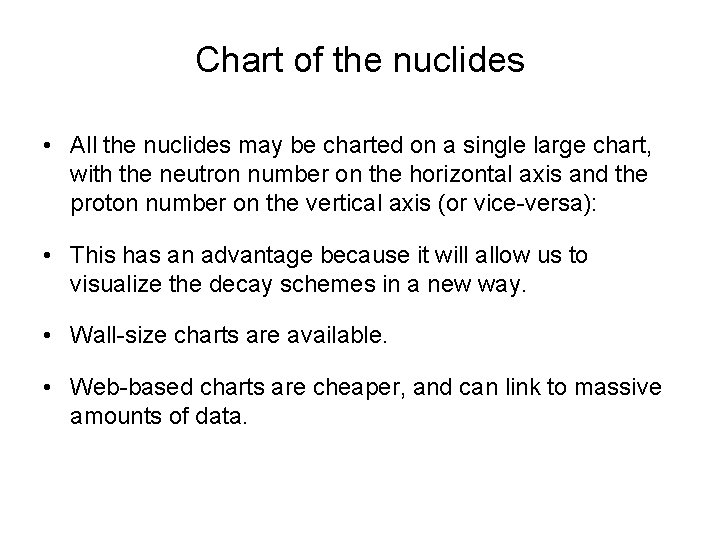 Chart of the nuclides

• All the nuclides may be charted on a single large chart, with the neutron number on the horizontal axis and the proton number on the vertical axis (or vice-versa):

• This has an advantage because it will allow us to visualize the decay schemes in a new way.

• Wall-size charts are available.

• Web-based charts are cheaper, and can link to massive amounts of data.